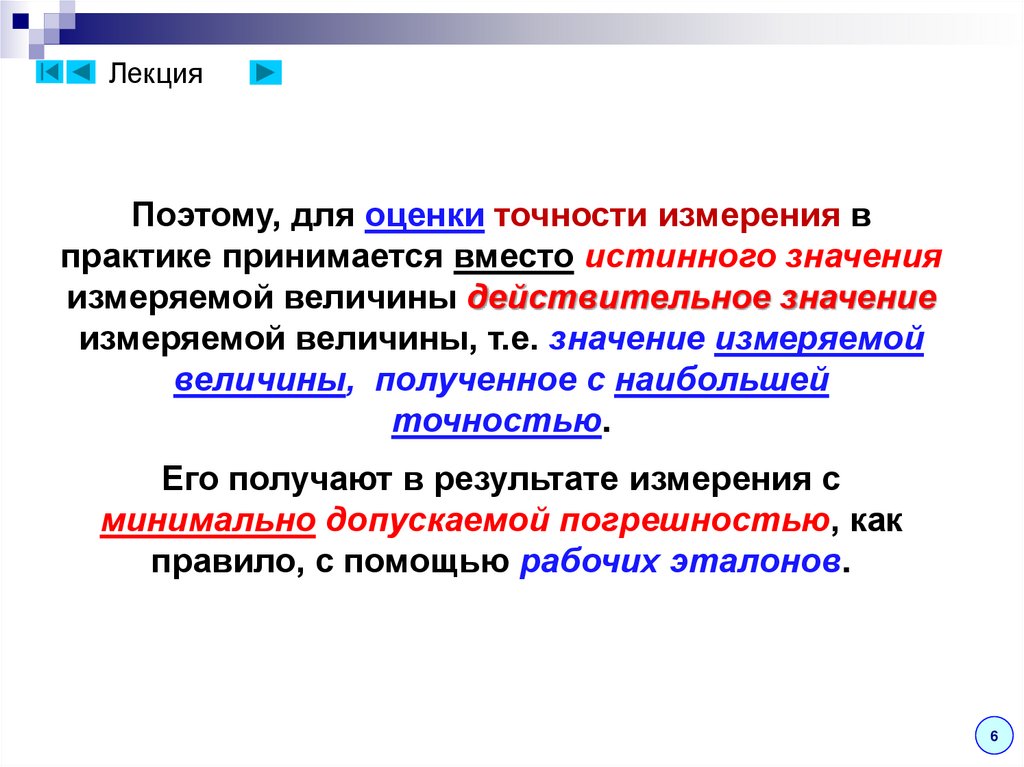 Лекция

Поэтому, для оценки точности измерения в практике принимается вместо истинного значения измеряемой величины действительное значение измеряемой величины, т.е. значение измеряемой величины, полученное с наибольшей точностью.

Его получают в результате измерения с минимально допускаемой погрешностью, как правило, с помощью рабочих эталонов.

6